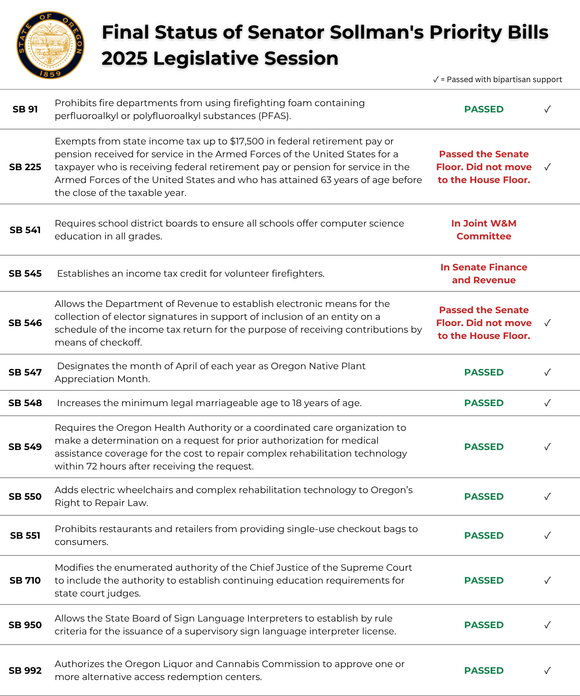 STATE OF OREGON 1859

Final Status of Senator Sollman's Priority Bills 2025 Legislative Session

✓ = Passed with bipartisan support

| | | | |
|---|---|---|---|
| SB 91 | Prohibits fire departments from using firefighting foam containing perfluoroalkyl or polyfluoroalkyl substances (PFAS). | PASSED | ✓ |
| SB 225 | Exempts from state income tax up to $17,500 in federal retirement pay or pension received for service in the Armed Forces of the United States for a taxpayer who is receiving federal retirement pay or pension for service in the Armed Forces of the United States and who has attained 63 years of age before the close of the taxable year. | Passed the Senate Floor. Did not move to the House Floor. | ✓ |
| SB 541 | Requires school district boards to ensure all schools offer computer science education in all grades. | In Joint W&M Committee | |
| SB 545 | Establishes an income tax credit for volunteer firefighters. | In Senate Finance and Revenue | |
| SB 546 | Allows the Department of Revenue to establish electronic means for the collection of elector signatures in support of inclusion of an entity on a schedule of the income tax return for the purpose of receiving contributions by means of checkoff. | Passed the Senate Floor. Did not move to the House Floor. | ✓ |
| SB 547 | Designates the month of April of each year as Oregon Native Plant Appreciation Month. | PASSED | ✓ |
| SB 548 | Increases the minimum legal marriageable age to 18 years of age. | PASSED | ✓ |
| SB 549 | Requires the Oregon Health Authority or a coordinated care organization to make a determination on a request for prior authorization for medical assistance coverage for the cost to repair complex rehabilitation technology within 72 hours after receiving the request. | PASSED | ✓ |
| SB 550 | Adds electric wheelchairs and complex rehabilitation technology to Oregon's Right to Repair Law. | PASSED | ✓ |
| SB 551 | Prohibits restaurants and retailers from providing single-use checkout bags to consumers. | PASSED | ✓ |
| SB 710 | Modifies the enumerated authority of the Chief Justice of the Supreme Court to include the authority to establish continuing education requirements for state court judges. | PASSED | ✓ |
| SB 950 | Allows the State Board of Sign Language Interpreters to establish by rule criteria for the issuance of a supervisory sign language interpreter license. | PASSED | ✓ |
| SB 992 | Authorizes the Oregon Liquor and Cannabis Commission to approve one or more alternative access redemption centers. | PASSED | ✓ |